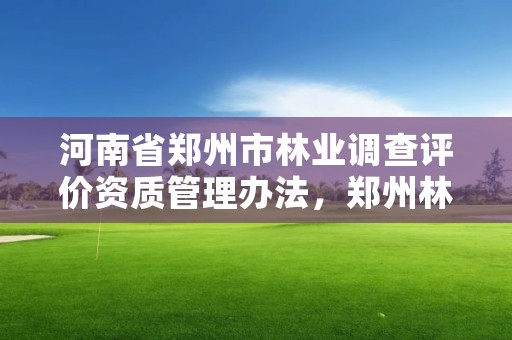 河南省郑州市林业调查评价资质管理办法，郑州林